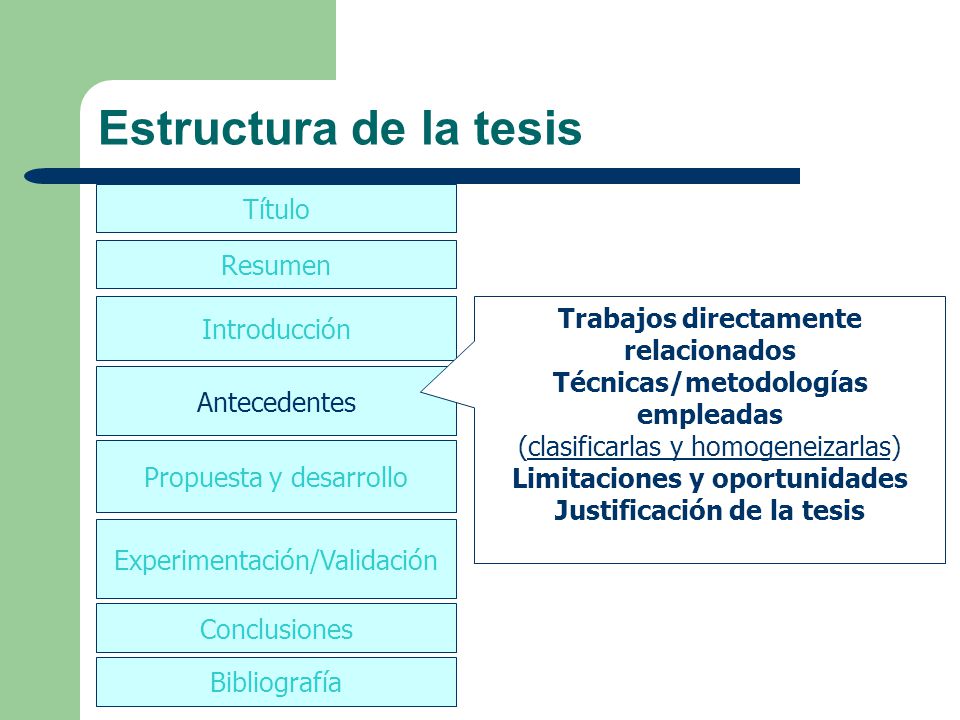 Estructura de la tesis

Título

Resumen

Introducción

Antecedentes

Propuesta y desarrollo

Experimentación/Validación

Conclusiones

Bibliografía

Trabajos directamente relacionados
Técnicas/metodologías empleadas
(clasificarlas y homogeneizarlas)
Limitaciones y oportunidades
Justificación de la tesis